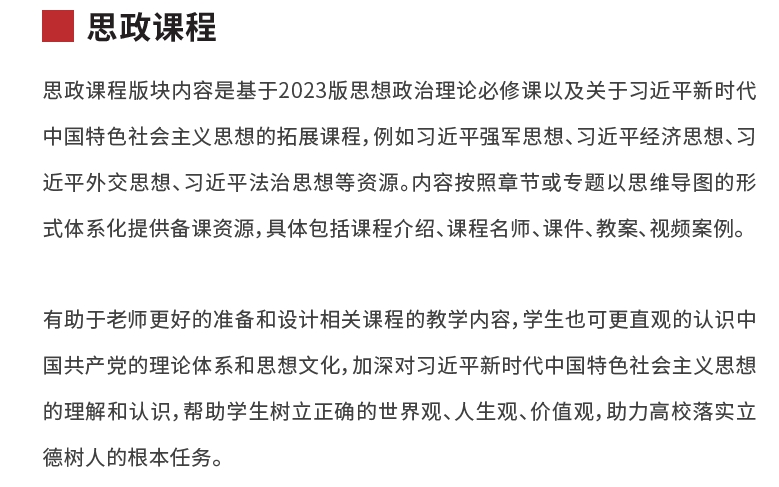 思政课程

思政课程版块内容是基于2023版思想政治理论必修课以及关于习近平新时代中国特色社会主义思想的拓展课程，例如习近平强军思想、习近平经济思想、习近平外交思想、习近平法治思想等资源。内容按照章节或专题以思维导图的形式体系化提供备课资源，具体包括课程介绍、课程名师、课件、教案、视频案例。

有助于老师更好的准备和设计相关课程的教学内容，学生也可更直观的认识中国共产党的理论体系和思想文化，加深对习近平新时代中国特色社会主义思想的理解和认识，帮助学生树立正确的世界观、人生观、价值观，助力高校落实立德树人的根本任务。